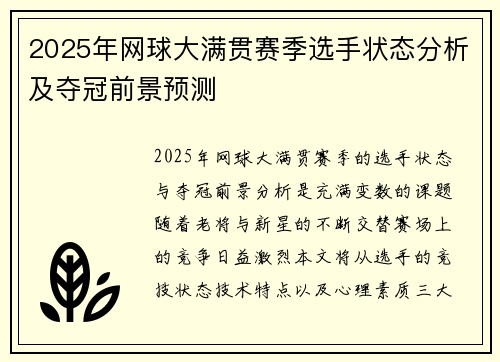 2025年网球大满贯赛季选手状态分析及夺冠前景预测

2025年网球大满贯赛季的选手状态与夺冠前景分析是充满变数的课题随着老将与新星的不断交替赛场上的竞争日益激烈本文将从选手的竞技状态技术特点以及心理素质三大